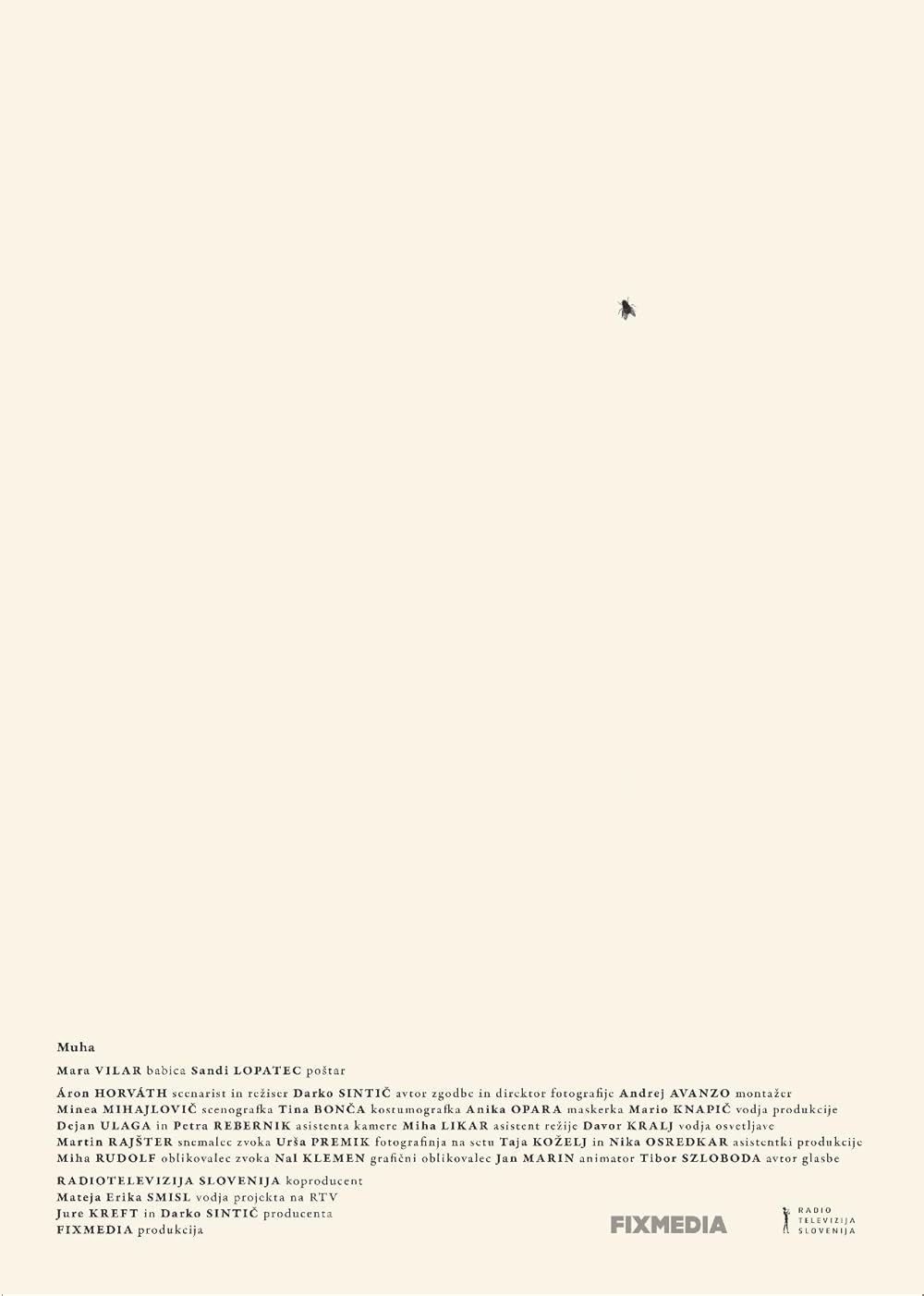 Muha

Mara VILAR babica Sandi LOPATEC poštar

Áron HORVÁTH scenarist in režiser Darko SINTIČ avtor zgodbe in direktor fotografije Andrej AVANZO montažer
Minea MIHAJLOVIČ scenografka Tina BONČA kostumografka Anika OPARA maskerka Mario KNAPIČ vodja produkcije
Dejan ULAGA in Petra REBERNIK asistenta kamere Miha LIKAR asistent režije Davor KRALJ vodja osvetljave
Martin RAJŠTER snemalec zvoka Urša PREMIK fotografinja na setu Taja KOŽELJ in Nika OSREDKAR asistentki produkcije
Miha RUDOLF oblikovalec zvoka Nal KLEMEN grafični oblikovalec Jan MARIN animator Tibor SZLOBODA avtor glasbe

RADIOTELEVIZIJA SLOVENIJA koproducent
Mateja Erika SMISL vodja projekta na RTV
Jure KREFT in Darko SINTIČ producenta
FIXMEDIA produkcija

FIXMEDIA

RADIO
TELEVIZIJA
SLOVENIJA